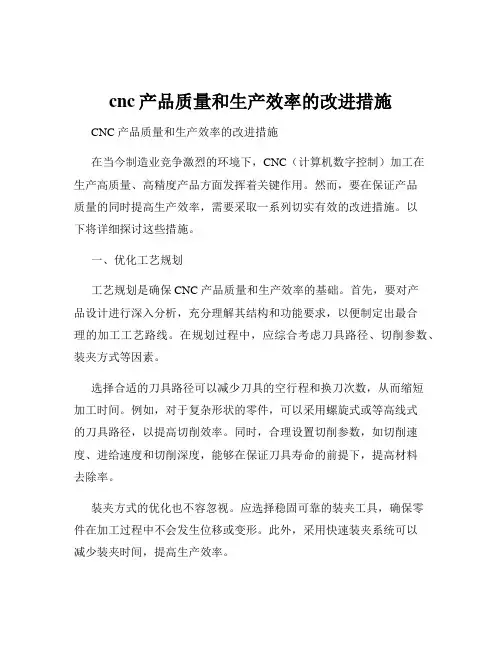 cnc 产品质量和生产效率的改进措施

CNC 产品质量和生产效率的改进措施

在当今制造业竞争激烈的环境下，CNC（计算机数字控制）加工在生产高质量、高精度产品方面发挥着关键作用。然而，要在保证产品质量的同时提高生产效率，需要采取一系列切实有效的改进措施。以下将详细探讨这些措施。

一、优化工艺规划

工艺规划是确保 CNC 产品质量和生产效率的基础。首先，要对产品设计进行深入分析，充分理解其结构和功能要求，以便制定出最合理的加工工艺路线。在规划过程中，应综合考虑刀具路径、切削参数、装夹方式等因素。

选择合适的刀具路径可以减少刀具的空行程和换刀次数，从而缩短加工时间。例如，对于复杂形状的零件，可以采用螺旋式或等高线式的刀具路径，以提高切削效率。同时，合理设置切削参数，如切削速度、进给速度和切削深度，能够在保证刀具寿命的前提下，提高材料去除率。

装夹方式的优化也不容忽视。应选择稳固可靠的装夹工具，确保零件在加工过程中不会发生位移或变形。此外，采用快速装夹系统可以减少装夹时间，提高生产效率。